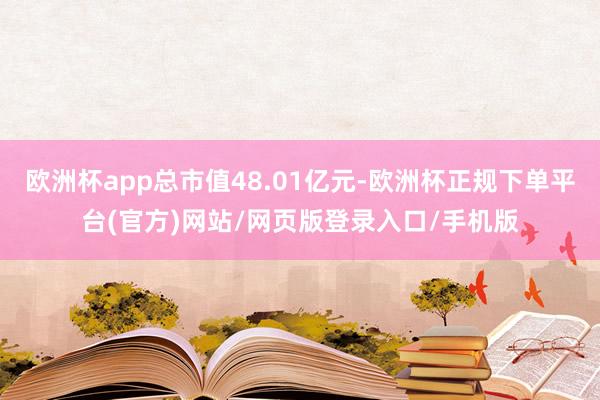 欧洲杯app总市值48.01亿元-欧洲杯正规下单平台(官方)网站/网页版登录入口/手机版